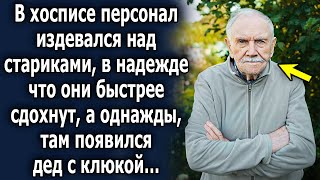 В хосписе персонал издевался над стариками, в надежде что они быстрее сдохнут, а однажды, там появился дед с клюкой...